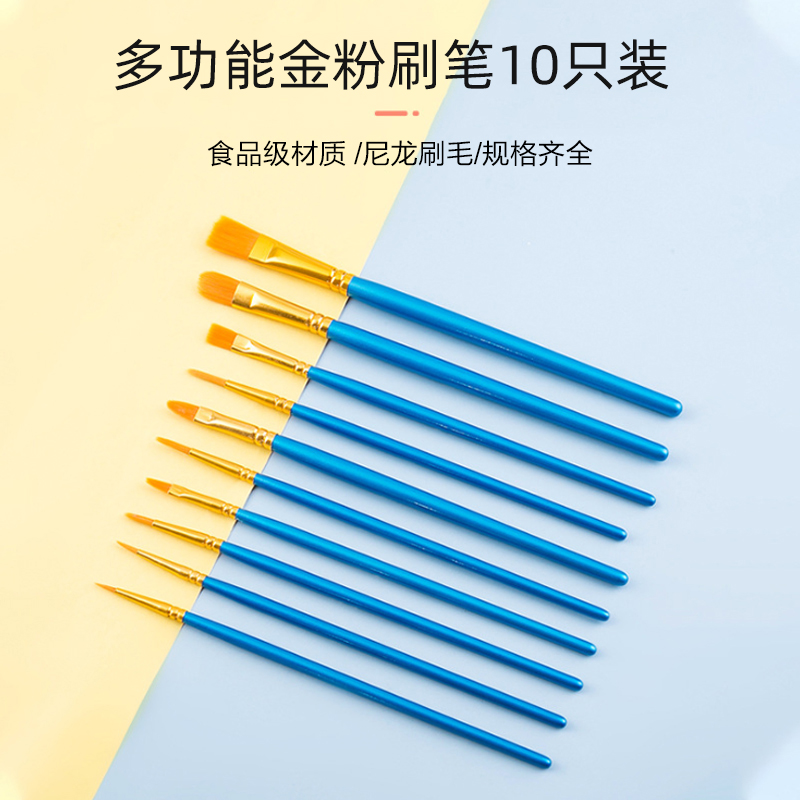 多功能金粉刷笔10只装

食品级材质 /尼龙刷毛/规格齐全